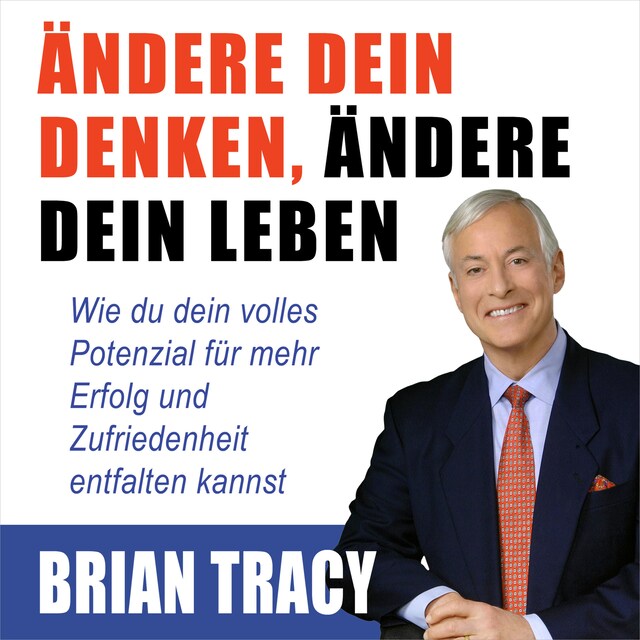 ÄNDERE DEIN DENKEN, ÄNDERE DEIN LEBEN

Wie du dein volles Potenzial für mehr Erfolg und Zufriedenheit entfalten kannst

BRIAN TRACY